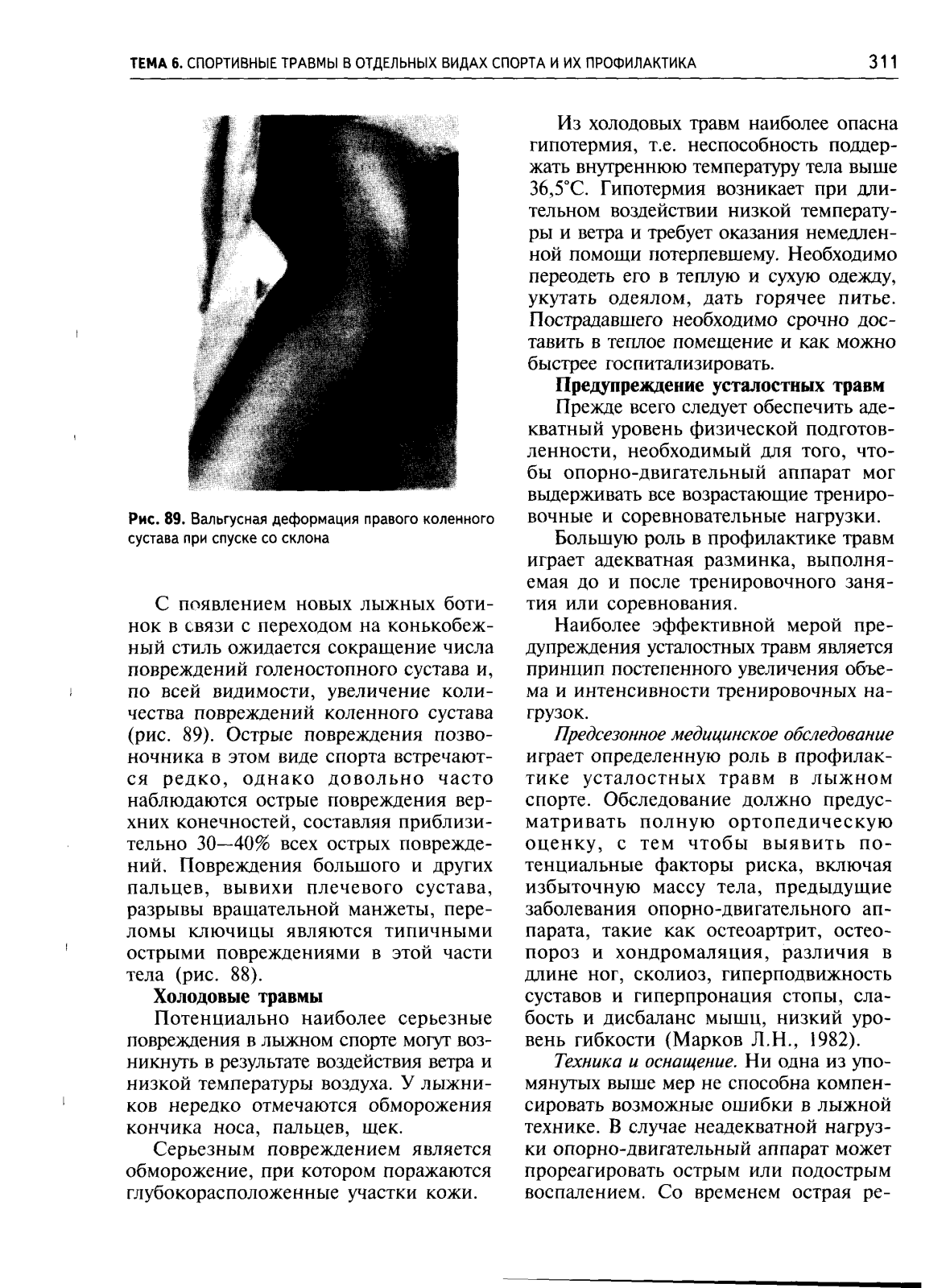 ТЕМА 6. СПОРТИВНЫЕ ТРАВМЫ В ОТДЕЛЬНЫХ ВИДАХ СПОРТА И ИХ ПРОФИЛАКТИКА 311

Рис. 89. Вальгусная деформация правого коленного сустава при спуске со склона

С появлением новых лыжных ботинок в связи с переходом на конькобежный стиль ожидается сокращение числа повреждений голеностопного сустава и, по всей видимости, увеличение количества повреждений коленного сустава (рис. 89). Острые повреждения позвоночника в этом виде спорта встречаются редко, однако довольно часто наблюдаются острые повреждения верхних конечностей, составляя приблизительно 30—40% всех острых повреждений. Повреждения большого и других пальцев, вывихи плечевого сустава, разрывы вращательной манжеты, переломы ключицы являются типичными острыми повреждениями в этой части тела (рис. 88).

Холодовые травмы

Потенциально наиболее серьезные повреждения в лыжном спорте могут возникнуть в результате воздействия ветра и низкой температуры воздуха. У лыжников нередко отмечаются обморожения кончика носа, пальцев, щек.

Серьезным повреждением является обморожение, при котором поражаются глубокорасположенные участки кожи.

Из холодовых травм наиболее опасна гипотермия, т.е. неспособность поддержать внутреннюю температуру тела выше 36,5°С. Гипотермия возникает при длительном воздействии низкой температуры и ветра и требует оказания немедленной помощи потерпевшему. Необходимо переодеть его в теплую и сухую одежду, укутать одеялом, дать горячее питье. Пострадавшего необходимо срочно доставить в теплое помещение и как можно быстрее госпитализировать.

Предупреждение усталостных травм

Прежде всего следует обеспечить адекватный уровень физической подготовленности, необходимый для того, чтобы опорно-двигательный аппарат мог выдерживать все возрастающие тренировочные и соревновательные нагрузки.

Большую роль в профилактике травм играет адекватная разминка, выполняемая до и после тренировочного занятия или соревнования.

Наиболее эффективной мерой предупреждения усталостных травм является принцип постепенного увеличения объема и интенсивности тренировочных нагрузок.

Предсезонное медицинское обследование играет определенную роль в профилактике усталостных травм в лыжном спорте. Обследование должно предусматривать полную ортопедическую оценку, с тем чтобы выявить потенциальные факторы риска, включая избыточную массу тела, предыдущие заболевания опорно-двигательного аппарата, такие как остеоартрит, остеопороз и хондромаляция, различия в длине ног, сколиоз, гиперподвижность суставов и гиперпронация стопы, слабость и дисбаланс мышц, низкий уровень гибкости (Марков Л.Н., 1982).

Техника и оснащение. Ни одна из упомянутых выше мер не способна компенсировать возможные ошибки в лыжной технике. В случае неадекватной нагрузки опорно-двигательный аппарат может прореагировать острым или подострым воспалением. Со временем острая ре-